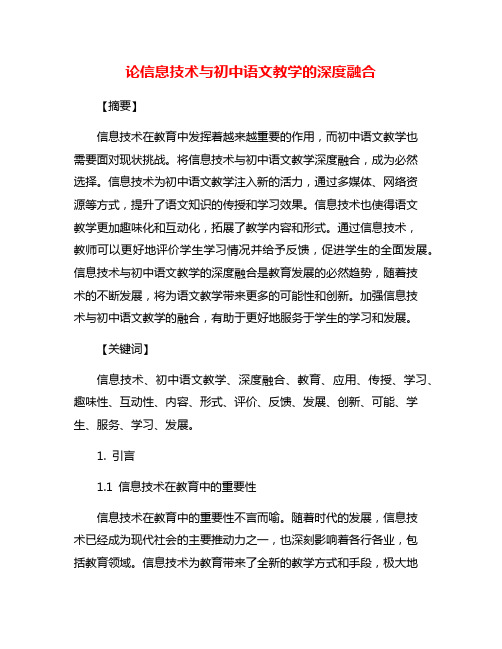 论信息技术与初中语文教学的深度融合

【摘要】

信息技术在教育中发挥着越来越重要的作用，而初中语文教学也需要面对现状挑战。将信息技术与初中语文教学深度融合，成为必然选择。信息技术为初中语文教学注入新的活力，通过多媒体、网络资源等方式，提升了语文知识的传授和学习效果。信息技术也使得语文教学更加趣味化和互动化，拓展了教学内容和形式。通过信息技术，教师可以更好地评价学生学习情况并给予反馈，促进学生的全面发展。信息技术与初中语文教学的深度融合是教育发展的必然趋势，随着技术的不断发展，将为语文教学带来更多的可能性和创新。加强信息技术与初中语文教学的融合，有助于更好地服务于学生的学习和发展。

【关键词】

信息技术、初中语文教学、深度融合、教育、应用、传授、学习、趣味性、互动性、内容、形式、评价、反馈、发展、创新、可能、学生、服务、学习、发展。

1. 引言

1.1 信息技术在教育中的重要性

信息技术在教育中的重要性不言而喻。随着时代的发展，信息技术已经成为现代社会的主要推动力之一，也深刻影响着各行各业，包括教育领域。信息技术为教育带来了全新的教学方式和手段，极大地